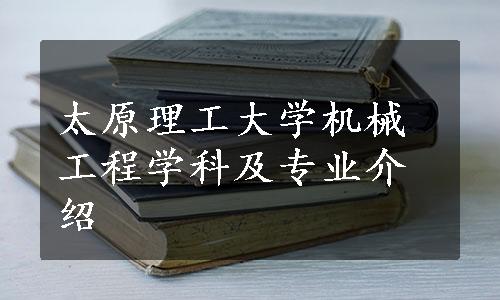 太原理工大学机械工程学科及专业介绍